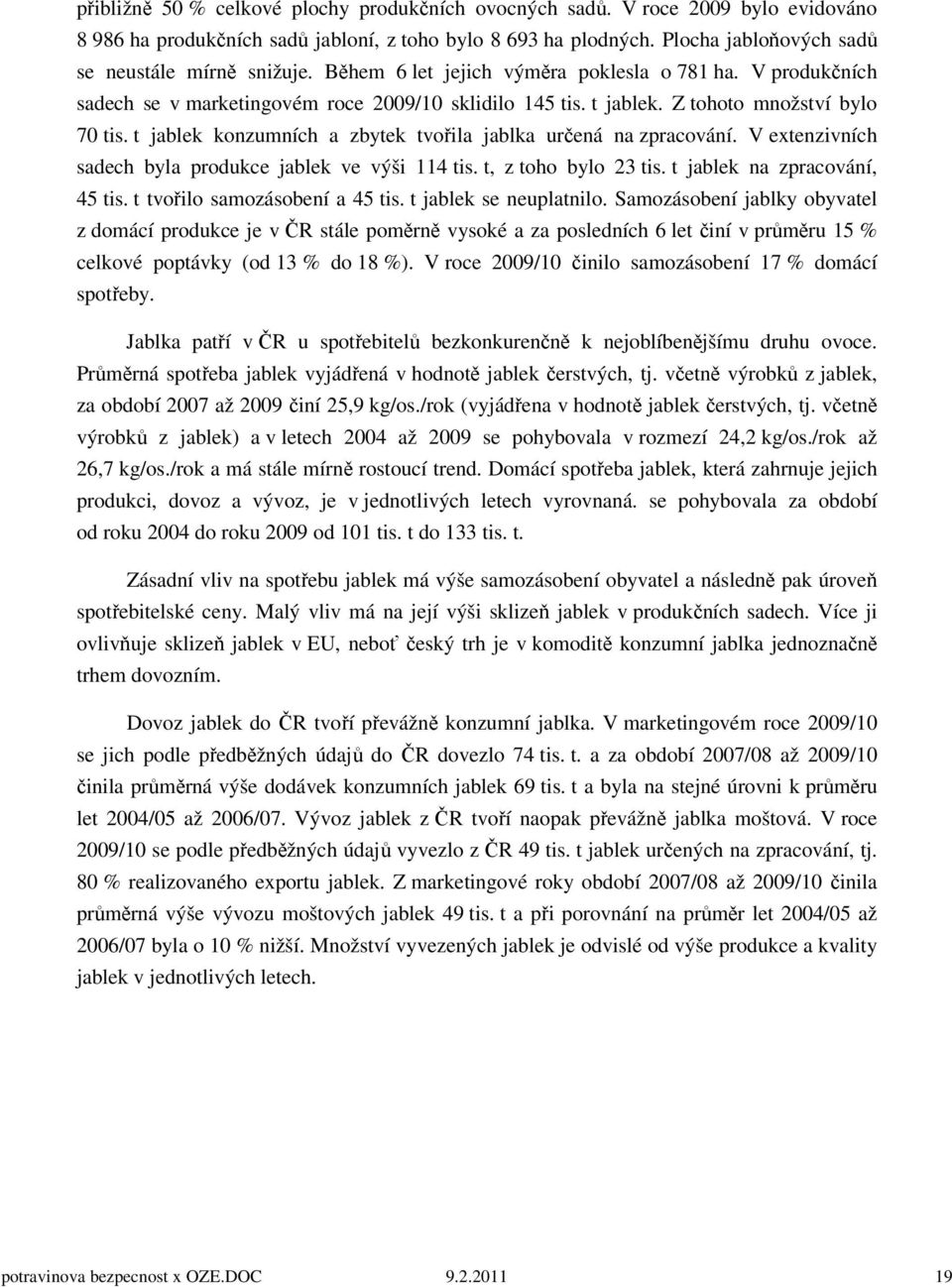 přibližně 50 % celkové plochy produkčních ovocných sadů. V roce 2009 bylo evidováno 8 986 ha produkčních sadů jabloní, z toho bylo 8 693 ha plodných. Plocha jabloňových sadů se neustále mírně snižuje. Během 6 let jejich výměra poklesla o 781 ha. V produkčních sadech se v marketingovém roce 2009/10 sklidilo 145 tis. t jablek. Z tohoto množství bylo 70 tis. t jablek konzumních a zbytek tvořila jablka určená na zpracování. V extenzivních sadech byla produkce jablek ve výši 114 tis. t, z toho bylo 23 tis. t jablek na zpracování, 45 tis. t tvořilo samozásobení a 45 tis. t jablek se neuplatnilo. Samozásobení jablky obyvatel z domácí produkce je v ČR stále poměrně vysoké a za posledních 6 let činí v průměru 15 % celkové poptávky (od 13 % do 18 %). V roce 2009/10 činilo samozásobení 17 % domácí spotřeby.

Jablka patří v ČR u spotřebitelů bezkonkurenčně k nejoblíbenějšímu druhu ovoce. Průměrná spotřeba jablek vyjádřená v hodnotě jablek čerstvých, tj. včetně výrobků z jablek, za období 2007 až 2009 činí 25,9 kg/os./rok (vyjádřena v hodnotě jablek čerstvých, tj. včetně výrobků z jablek) a v letech 2004 až 2009 se pohybovala v rozmezí 24,2 kg/os./rok až 26,7 kg/os./rok a má stále mírně rostoucí trend. Domácí spotřeba jablek, která zahrnuje jejich produkci, dovoz a vývoz, je v jednotlivých letech vyrovnaná. se pohybovala za období od roku 2004 do roku 2009 od 101 tis. t do 133 tis. t.

Zásadní vliv na spotřebu jablek má výše samozásobení obyvatel a následně pak úroveň spotřebitelské ceny. Malý vliv má na její výši sklizeň jablek v produkčních sadech. Více ji ovlivňuje sklizeň jablek v EU, neboť český trh je v komoditě konzumní jablka jednoznačně trhem dovozním.

Dovoz jablek do ČR tvoří převážně konzumní jablka. V marketingovém roce 2009/10 se jich podle předběžných údajů do ČR dovezlo 74 tis. t. a za období 2007/08 až 2009/10 činila průměrná výše dodávek konzumních jablek 69 tis. t a byla na stejné úrovni k průměru let 2004/05 až 2006/07. Vývoz jablek z ČR tvoří naopak převážně jablka moštová. V roce 2009/10 se podle předběžných údajů vyvezlo z ČR 49 tis. t jablek určených na zpracování, tj. 80 % realizovaného exportu jablek. Z marketingové roky období 2007/08 až 2009/10 činila průměrná výše vývozu moštových jablek 49 tis. t a při porovnání na průměr let 2004/05 až 2006/07 byla o 10 % nižší. Množství vyvezených jablek je odvislé od výše produkce a kvality jablek v jednotlivých letech.

potravinova bezpecnost x OZE.DOC 9.2.2011 19